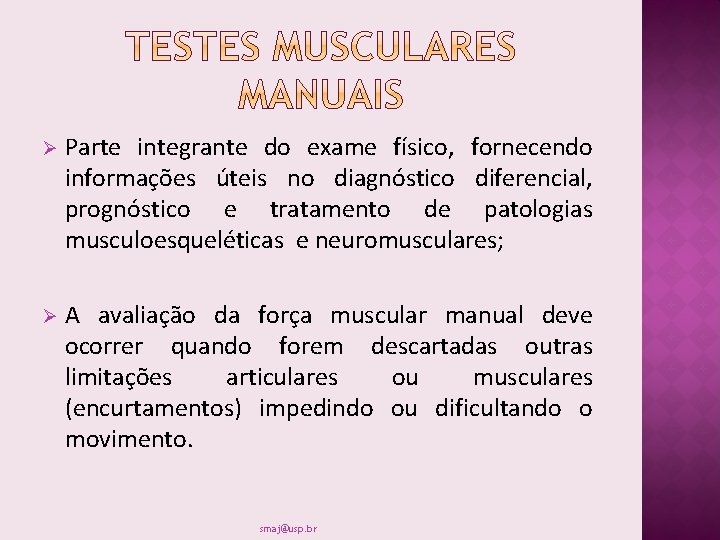 TESTES MUSCULARES MANUAIS

➢ Parte integrante do exame físico, fornecendo informações úteis no diagnóstico diferencial, prognóstico e tratamento de patologias musculoesqueléticas e neuromusculares;

➢ A avaliação da força muscular manual deve ocorrer quando forem descartadas outras limitações articulares ou musculares (encurtamentos) impedindo ou dificultando o movimento.

smaj@usp.br